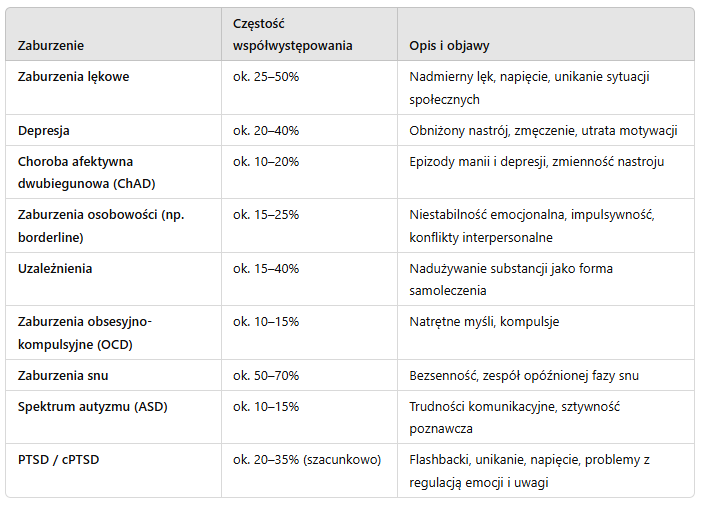 | Zaburzenie | Częstość współwystępowania | Opis i objawy |
|---|---|---|
| Zaburzenia lękowe | ok. 25–50% | Nadmierny lęk, napięcie, unikanie sytuacji społecznych |
| Depresja | ok. 20–40% | Obniżony nastrój, zmęczenie, utrata motywacji |
| Choroba afektywna dwubiegunowa (ChAD) | ok. 10–20% | Epizody manii i depresji, zmienność nastroju |
| Zaburzenia osobowości (np. borderline) | ok. 15–25% | Niestabilność emocjonalna, impulsywność, konflikty interpersonalne |
| Uzależnienia | ok. 15–40% | Nadużywanie substancji jako forma samoleczenia |
| Zaburzenia obsesyjno-kompulsyjne (OCD) | ok. 10–15% | Natrętne myśli, kompulsje |
| Zaburzenia snu | ok. 50–70% | Bezsenność, zespół opóźnionej fazy snu |
| Spektrum autyzmu (ASD) | ok. 10–15% | Trudności komunikacyjne, sztywność poznawcza |
| PTSD / cPTSD | ok. 20–35% (szacunkowo) | Flashbacki, unikanie, napięcie, problemy z regulacją emocji i uwagi |